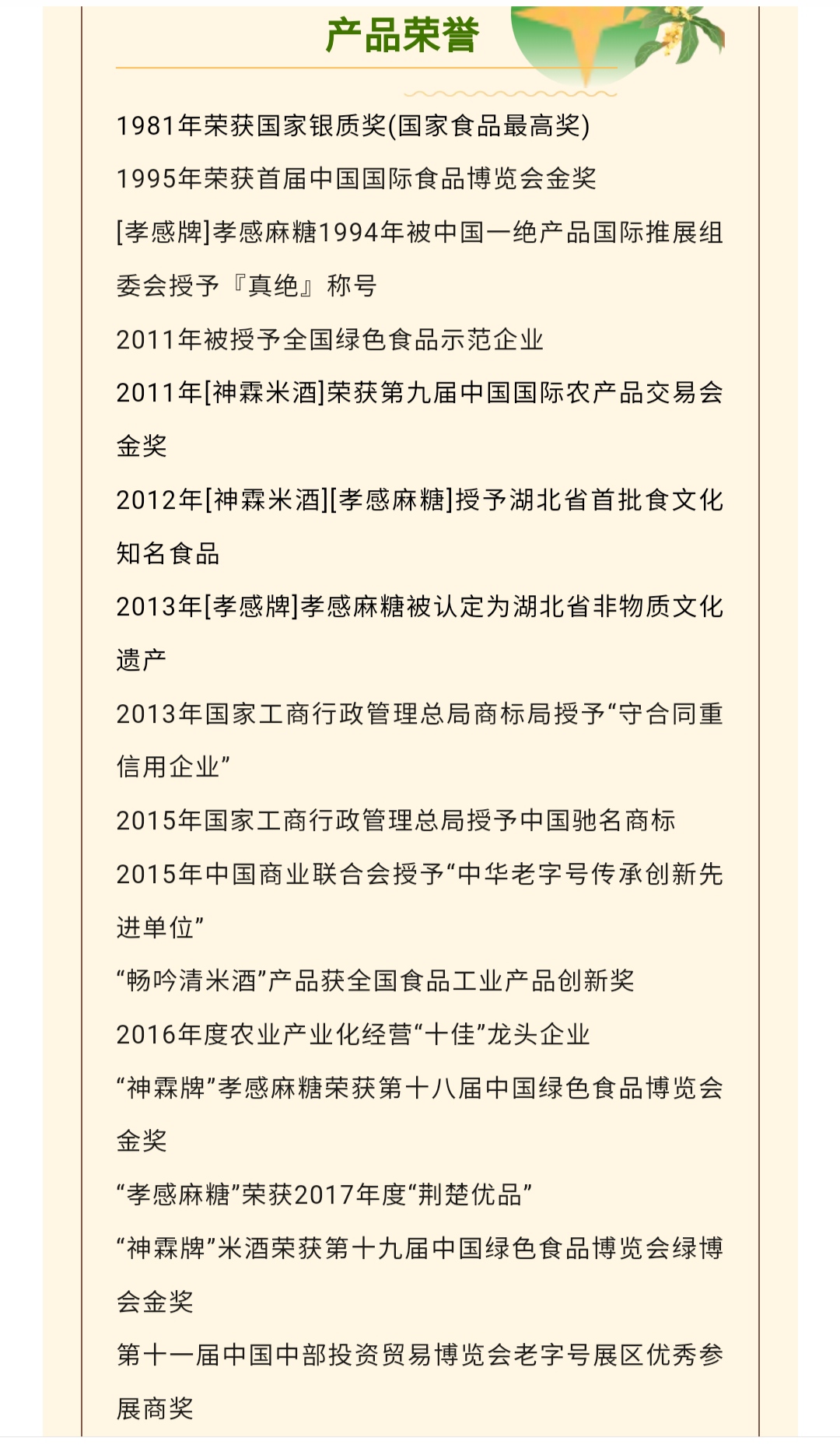 产品荣誉

1981年荣获国家银质奖(国家食品最高奖)

1995年荣获首届中国国际食品博览会金奖

[孝感牌]孝感麻糖1994年被中国一绝产品国际推展组委会授予『真绝』称号

2011年被授予全国绿色食品示范企业

2011年[神霖米酒]荣获第九届中国国际农产品交易会金奖

2012年[神霖米酒][孝感麻糖]授予湖北省首批食文化知名食品

2013年[孝感牌]孝感麻糖被认定为湖北省非物质文化遗产

2013年国家工商行政管理总局商标局授予“守合同重信用企业”

2015年国家工商行政管理总局授予中国驰名商标

2015年中国商业联合会授予“中华老字号传承创新先进单位”

“畅吟清米酒”产品获全国食品工业产品创新奖

2016年度农业产业化经营“十佳”龙头企业

“神霖牌”孝感麻糖荣获第十八届中国绿色食品博览会金奖

“孝感麻糖”荣获2017年度“荆楚优品”

“神霖牌”米酒荣获第十九届中国绿色食品博览会绿博会金奖

第十一届中国中部投资贸易博览会老字号展区优秀参展商奖